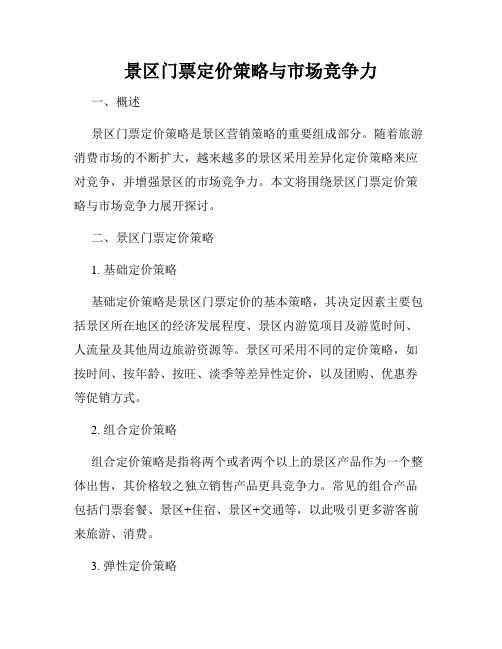 景区门票定价策略与市场竞争力

一、概述

景区门票定价策略是景区营销策略的重要组成部分。随着旅游消费市场的不断扩大，越来越多的景区采用差异化定价策略来应对竞争，并增强景区的市场竞争力。本文将围绕景区门票定价策略与市场竞争力展开探讨。

二、景区门票定价策略

1. 基础定价策略

基础定价策略是景区门票定价的基本策略，其决定因素主要包括景区所在地区的经济发展程度、景区内游览项目及游览时间、人流量及其他周边旅游资源等。景区可采用不同的定价策略，如按时间、按年龄、按旺、淡季等差异性定价，以及团购、优惠券等促销方式。

2. 组合定价策略

组合定价策略是指将两个或者两个以上的景区产品作为一个整体出售，其价格较之独立销售产品更具竞争力。常见的组合产品包括门票套餐、景区+住宿、景区+交通等，以此吸引更多游客前来旅游、消费。

3. 弹性定价策略